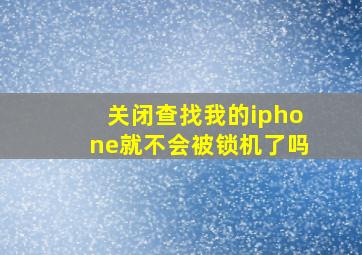 关闭查找我的iphone就不会被锁机了吗